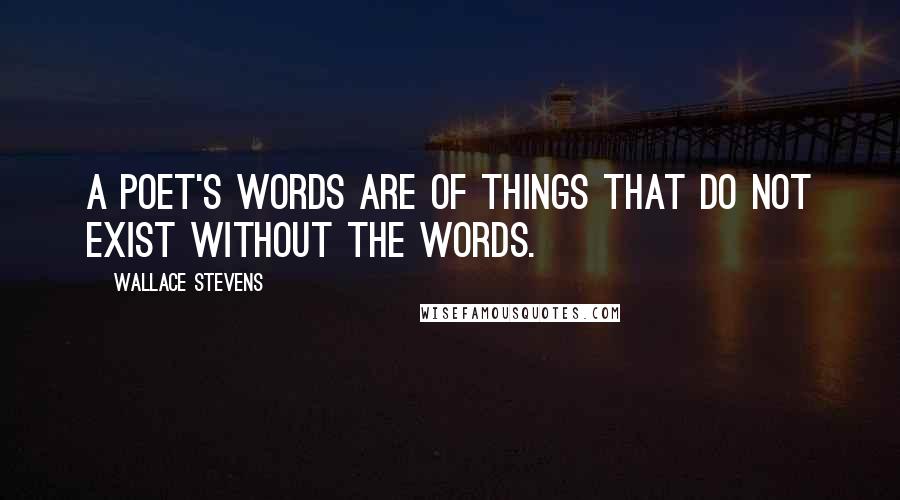 A POET'S WORDS ARE OF THINGS THAT DO NOT EXIST WITHOUT THE WORDS.

WALLACE STEVENS

WISEFAMOUSQUOTES.COM